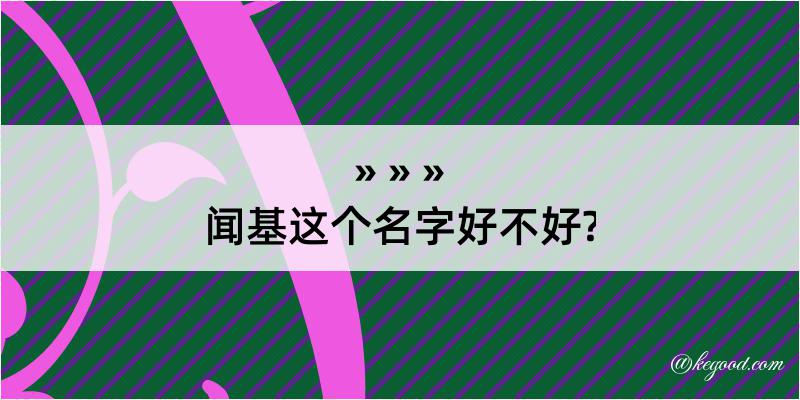 » » »
闻基这个名字好不好?

@kegood.com